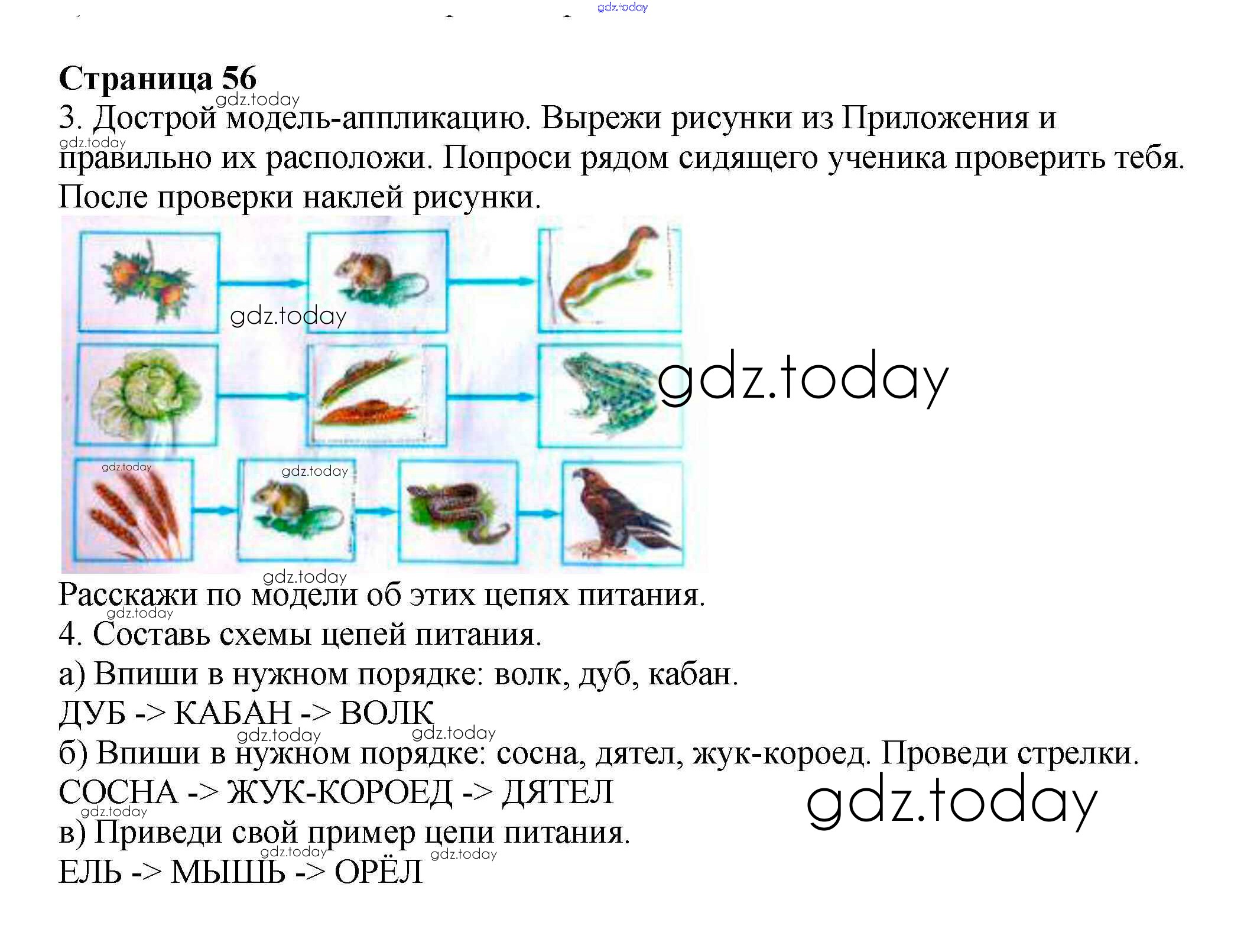 gdz.today

Страница 56
gdz.today
3. Дострой модель-аппликацию. Вырежи рисунки из Приложения и правильно их расположи. Попроси рядом сидящего ученика проверить тебя. После проверки наклей рисунки.
gdz.today

gdz.today
gdz.today
gdz.today
gdz.today
gdz.today

Расскажи по модели об этих цепях питания.
gdz.today
4. Составь схемы цепей питания.
а) Впиши в нужном порядке: волк, дуб, кабан.
ДУБ -> КАБАН -> ВОЛК
gdz.today gdz.today
б) Впиши в нужном порядке: сосна, дятел, жук-короед. Проведи стрелки.
СОСНА -> ЖУК-КОРОЕД -> ДЯТЕЛ
gdz.today
gdz.today
в) Приведи свой пример цепи питания.
gdz.today gdz.today
ЕЛЬ -> МЫШЬ -> ОРЁЛ